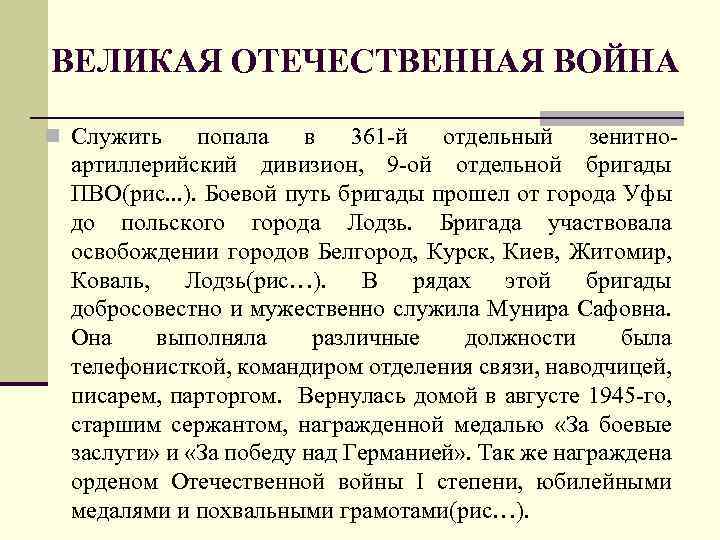 ВЕЛИКАЯ ОТЕЧЕСТВЕННАЯ ВОЙНА

Служить попала в 361-й отдельный зенитно-артиллерийский дивизион, 9-ой отдельной бригады ПВО(рис...). Боевой путь бригады прошел от города Уфы до польского города Лодзь. Бригада участвовала освобождении городов Белгород, Курск, Киев, Житомир, Коваль, Лодзь(рис…). В рядах этой бригады добросовестно и мужественно служила Мунира Сафовна. Она выполняла различные должности была телефонисткой, командиром отделения связи, наводчицей, писарем, парторгом. Вернулась домой в августе 1945-го, старшим сержантом, награжденной медалью «За боевые заслуги» и «За победу над Германией». Так же награждена орденом Отечественной войны I степени, юбилейными медалями и похвальными грамотами(рис…).